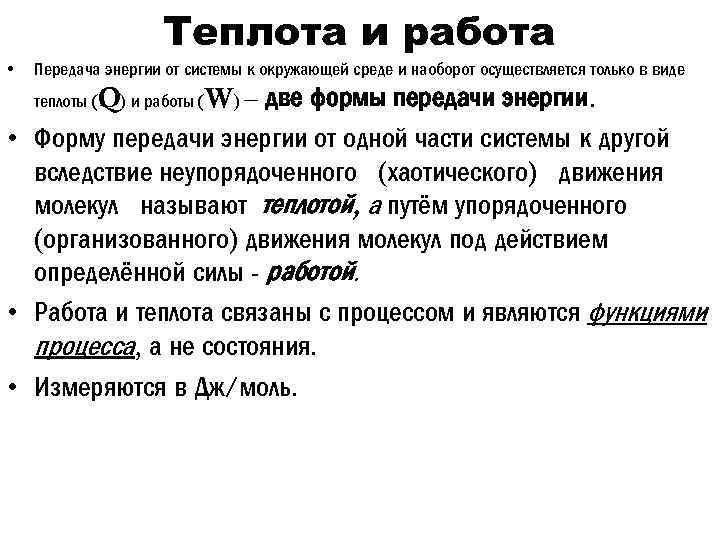 Теплота и работа

• Передача энергии от системы к окружающей среде и наоборот осуществляется только в виде теплоты (Q) и работы (W) – две формы передачи энергии.

• Форму передачи энергии от одной части системы к другой вследствие неупорядоченного (хаотического) движения молекул называют теплотой, а путём упорядоченного (организованного) движения молекул под действием определённой силы - работой.

• Работа и теплота связаны с процессом и являются функциями процесса, а не состояния.

• Измеряются в Дж/моль.